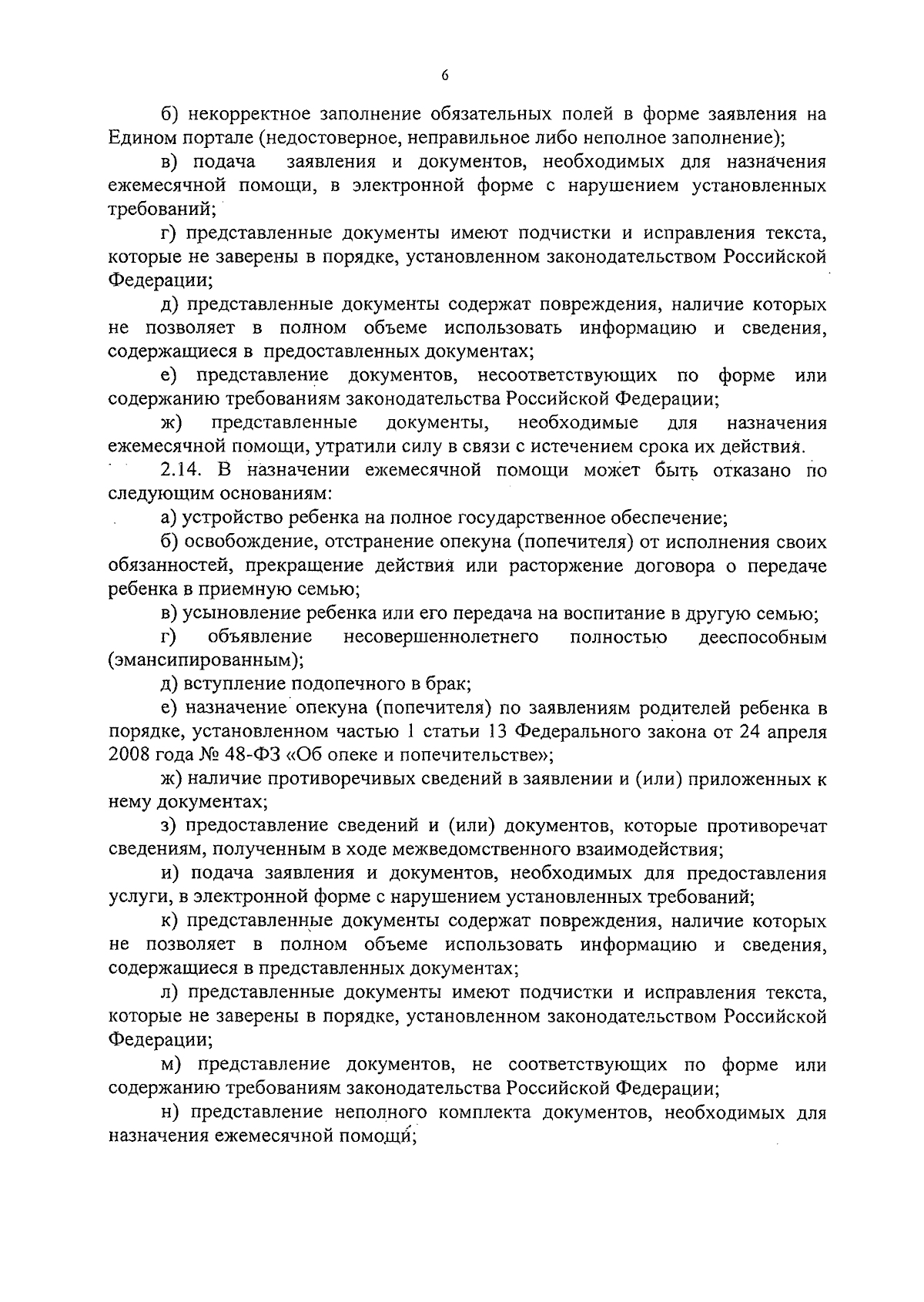 6

б) некорректное заполнение обязательных полей в форме заявления на Едином портале (недостоверное, неправильное либо неполное заполнение);

в) подача заявления и документов, необходимых для назначения ежемесячной помощи, в электронной форме с нарушением установленных требований;

г) представленные документы имеют подчистки и исправления текста, которые не заверены в порядке, установленном законодательством Российской Федерации;

д) представленные документы содержат повреждения, наличие которых не позволяет в полном объеме использовать информацию и сведения, содержащиеся в предоставленных документах;

е) представление документов, несоответствующих по форме или содержанию требованиям законодательства Российской Федерации;

ж) представленные документы, необходимые для назначения ежемесячной помощи, утратили силу в связи с истечением срока их действия.

2.14. В назначении ежемесячной помощи может быть отказано по следующим основаниям:

а) устройство ребенка на полное государственное обеспечение;

б) освобождение, отстранение опекуна (попечителя) от исполнения своих обязанностей, прекращение действия или расторжение договора о передаче ребенка в приемную семью;

в) усыновление ребенка или его передача на воспитание в другую семью;

г) объявление несовершеннолетнего полностью дееспособным (эмансипированным);

д) вступление подопечного в брак;

е) назначение опекуна (попечителя) по заявлениям родителей ребенка в порядке, установленном частью 1 статьи 13 Федерального закона от 24 апреля 2008 года № 48-ФЗ «Об опеке и попечительстве»;

ж) наличие противоречивых сведений в заявлении и (или) приложенных к нему документах;

з) предоставление сведений и (или) документов, которые противоречат сведениям, полученным в ходе межведомственного взаимодействия;

и) подача заявления и документов, необходимых для предоставления услуги, в электронной форме с нарушением установленных требований;

к) представленные документы содержат повреждения, наличие которых не позволяет в полном объеме использовать информацию и сведения, содержащиеся в представленных документах;

л) представленные документы имеют подчистки и исправления текста, которые не заверены в порядке, установленном законодательством Российской Федерации;

м) представление документов, не соответствующих по форме или содержанию требованиям законодательства Российской Федерации;

н) представление неполного комплекта документов, необходимых для назначения ежемесячной помощи;